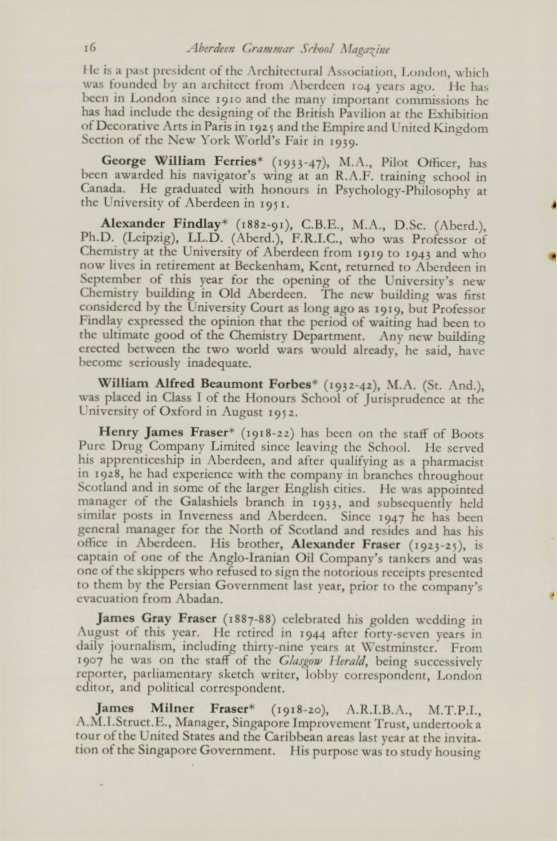 16 Aberdeen Grammar School Magazine

He is a past president of the Architectural Association, London, which was founded by an architect from Aberdeen 104 years ago. He has been in London since 1910 and the many important commissions he has had include the designing of the British Pavilion at the Exhibition of Decorative Arts in Paris in 1925 and the Empire and United Kingdom Section of the New York World's Fair in 1939.

George William Ferries* (1933-47), M.A., Pilot Officer, has been awarded his navigator's wing at an R.A.F. training school in Canada. He graduated with honours in Psychology-Philosophy at the University of Aberdeen in 1951.

Alexander Findlay* (1882-91), C.B.E., M.A., D.Sc. (Aberd.), Ph.D. (Leipzig), LL.D. (Aberd.), F.R.I.C., who was Professor of Chemistry at the University of Aberdeen from 1919 to 1943 and who now lives in retirement at Beckenham, Kent, returned to Aberdeen in September of this year for the opening of the University's new Chemistry building in Old Aberdeen. The new building was first considered by the University Court as long ago as 1919, but Professor Findlay expressed the opinion that the period of waiting had been to the ultimate good of the Chemistry Department. Any new building erected between the two world wars would already, he said, have become seriously inadequate.

William Alfred Beaumont Forbes* (1932-42), M.A. (St. And.), was placed in Class I of the Honours School of Jurisprudence at the University of Oxford in August 1952.

Henry James Fraser* (1918-22) has been on the staff of Boots Pure Drug Company Limited since leaving the School. He served his apprenticeship in Aberdeen, and after qualifying as a pharmacist in 1928, he had experience with the company in branches throughout Scotland and in some of the larger English cities. He was appointed manager of the Galashiels branch in 1933, and subsequently held similar posts in Inverness and Aberdeen. Since 1947 he has been general manager for the North of Scotland and resides and has his office in Aberdeen. His brother, Alexander Fraser (1923-25), is captain of one of the Anglo-Iranian Oil Company's tankers and was one of the skippers who refused to sign the notorious receipts presented to them by the Persian Government last year, prior to the company's evacuation from Abadan.

James Gray Fraser (1887-88) celebrated his golden wedding in August of this year. He retired in 1944 after forty-seven years in daily journalism, including thirty-nine years at Westminster. From 1907 he was on the staff of the Glasgow Herald, being successively reporter, parliamentary sketch writer, lobby correspondent, London editor, and political correspondent.

James Milner Fraser* (1918-20), A.R.I.B.A., M.T.P.I., A.M.I.Struct.E., Manager, Singapore Improvement Trust, undertook a tour of the United States and the Caribbean areas last year at the invitation of the Singapore Government. His purpose was to study housing